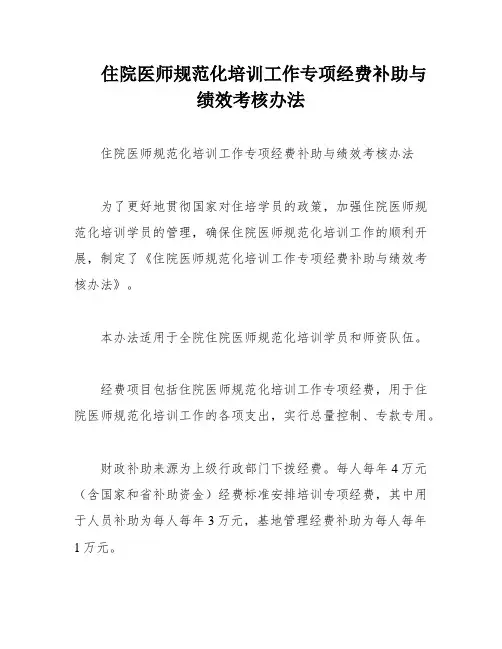 住院医师规范化培训工作专项经费补助与绩效考核办法

住院医师规范化培训工作专项经费补助与绩效考核办法

为了更好地贯彻国家对住培学员的政策，加强住院医师规范化培训学员的管理，确保住院医师规范化培训工作的顺利开展，制定了《住院医师规范化培训工作专项经费补助与绩效考核办法》。

本办法适用于全院住院医师规范化培训学员和师资队伍。

经费项目包括住院医师规范化培训工作专项经费，用于住院医师规范化培训工作的各项支出，实行总量控制、专款专用。

财政补助来源为上级行政部门下拨经费。每人每年4万元（含国家和省补助资金）经费标准安排培训专项经费，其中用于人员补助为每人每年3万元，基地管理经费补助为每人每年1万元。